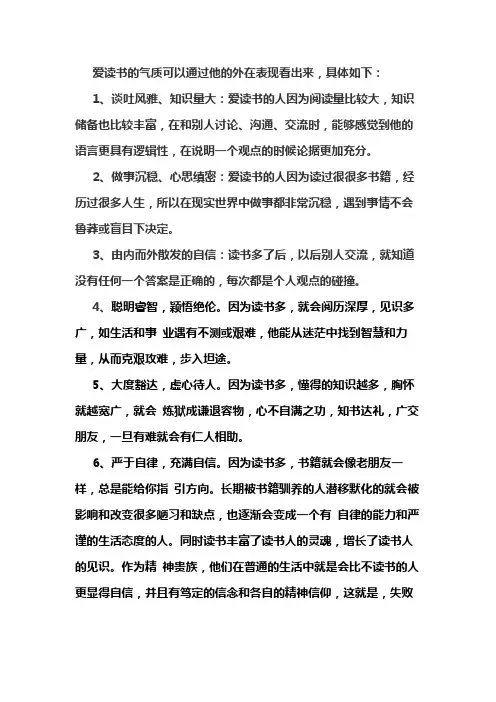 爱读书的气质可以通过他的外在表现看出来，具体如下：

1、谈吐风雅、知识量大：爱读书的人因为阅读量比较大，知识储备也比较丰富，在和别人讨论、沟通、交流时，能够感觉到他的语言更具有逻辑性，在说明一个观点的时候论据更加充分。

2、做事沉稳、心思缜密：爱读书的人因为读过很很多书籍，经历过很多人生，所以在现实世界中做事都非常沉稳，遇到事情不会鲁莽或盲目下决定。

3、由内而外散发的自信：读书多了后，以后别人交流，就知道没有任何一个答案是正确的，每次都是个人观点的碰撞。

4、聪明睿智，颖悟绝伦。因为读书多，就会阅历深厚，见识多广，如生活和事 业遇有不测或艰难，他能从迷茫中找到智慧和力量，从而克艰攻难，步入坦途。

5、大度豁达，虚心待人。因为读书多，懂得的知识越多，胸怀就越宽广，就会 炼狱成谦退容物，心不自满之功，知书达礼，广交朋友，一旦有难就会有仁人相助。

6、严于自律，充满自信。因为读书多，书籍就会像老朋友一样，总是能给你指 引方向。长期被书籍驯养的人潜移默化的就会被影响和改变很多陋习和缺点，也逐渐会变成一个有 自律的能力和严谨的生活态度的人。同时读书丰富了读书人的灵魂，增长了读书人的见识。作为精 神贵族，他们在普通的生活中就是会比不读书的人更显得自信，并且有笃定的信念和各自的精神信仰，这就是，失败